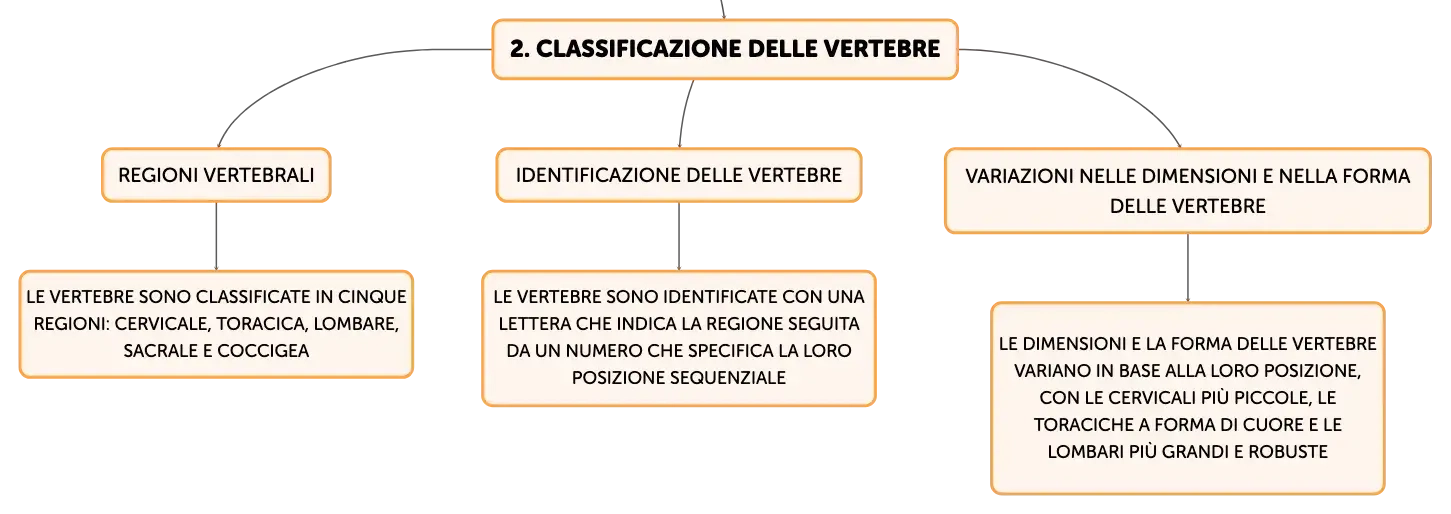 2. CLASSIFICAZIONE DELLE VERTEBRE

REGIONI VERTEBRALI

LE VERTEBRE SONO CLASSIFICATE IN CINQUE REGIONI: CERVICALE, TORACICA, LOMBARE, SACRALE E COCCIGEA

IDENTIFICAZIONE DELLE VERTEBRE

LE VERTEBRE SONO IDENTIFICATE CON UNA LETTERA CHE INDICA LA REGIONE SEGUITA DA UN NUMERO CHE SPECIFICA LA LORO POSIZIONE SEQUENZIALE

VARIAZIONI NELLE DIMENSIONI E NELLA FORMA DELLE VERTEBRE

LE DIMENSIONI E LA FORMA DELLE VERTEBRE VARIANO IN BASE ALLA LORO POSIZIONE, CON LE CERVICALI PIÙ PICCOLE, LE TORACICHE A FORMA DI CUORE E LE LOMBARI PIÙ GRANDI E ROBUSTE